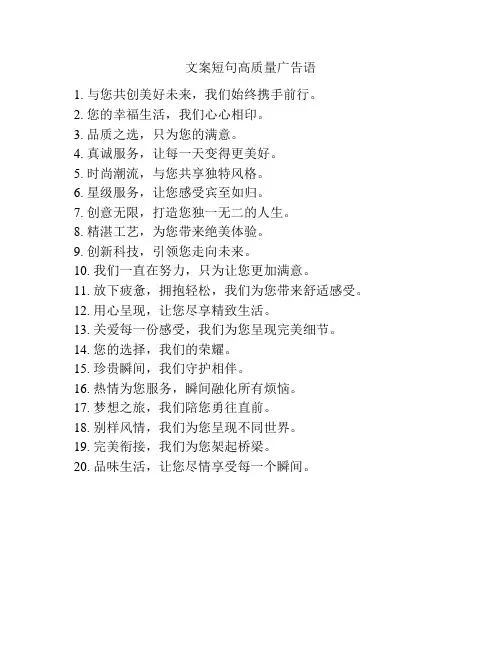 文案短句高质量广告语

1. 与您共创美好未来，我们始终携手前行。
2. 您的幸福生活，我们心心相印。
3. 品质之选，只为您的满意。
4. 真诚服务，让每一天变得更美好。
5. 时尚潮流，与您共享独特风格。
6. 星级服务，让您感受宾至如归。
7. 创意无限，打造您独一无二的人生。
8. 精湛工艺，为您带来绝美体验。
9. 创新科技，引领您走向未来。
10. 我们一直在努力，只为让您更加满意。
11. 放下疲惫，拥抱轻松，我们为您带来舒适感受。
12. 用心呈现，让您尽享精致生活。
13. 关爱每一份感受，我们为您呈现完美细节。
14. 您的选择，我们的荣耀。
15. 珍贵瞬间，我们守护相伴。
16. 热情为您服务，瞬间融化所有烦恼。
17. 梦想之旅，我们陪您勇往直前。
18. 别样风情，我们为您呈现不同世界。
19. 完美衔接，我们为您架起桥梁。
20. 品味生活，让您尽情享受每一个瞬间。